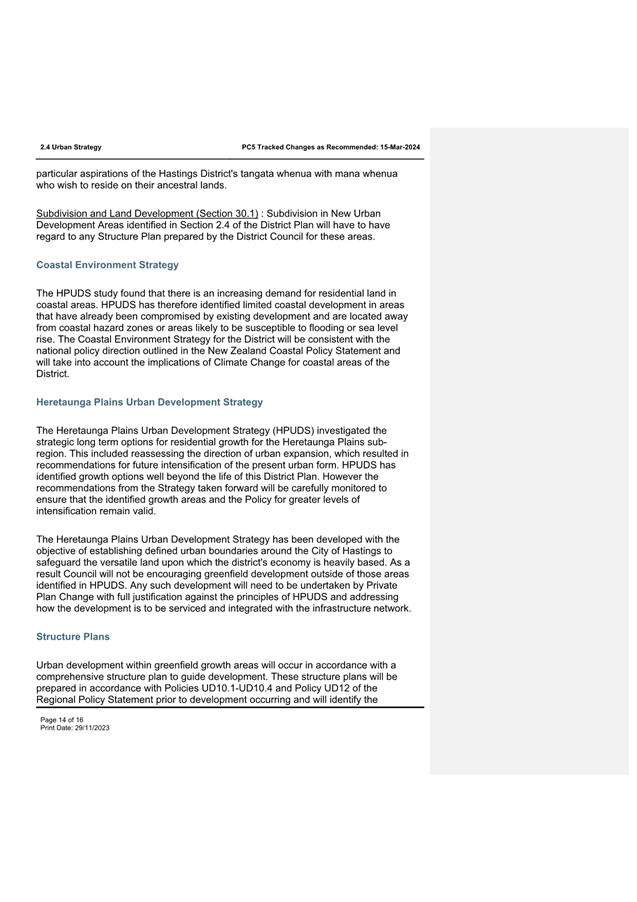 2.4 Urban Strategy

PC5 Tracked Changes as Recommended: 15-Mar-2024

particular aspirations of the Hastings District's tangata whenua with mana whenua who wish to reside on their ancestral lands.

Subdivision and Land Development (Section 30.1) : Subdivision in New Urban Development Areas identified in Section 2.4 of the District Plan will have to have regard to any Structure Plan prepared by the District Council for these areas.

Coastal Environment Strategy

The HPUDS study found that there is an increasing demand for residential land in coastal areas. HPUDS has therefore identified limited coastal development in areas that have already been compromised by existing development and are located away from coastal hazard zones or areas likely to be susceptible to flooding or sea level rise. The Coastal Environment Strategy for the District will be consistent with the national policy direction outlined in the New Zealand Coastal Policy Statement and will take into account the implications of Climate Change for coastal areas of the District.

Heretaunga Plains Urban Development Strategy

The Heretaunga Plains Urban Development Strategy (HPUDS) investigated the strategic long term options for residential growth for the Heretaunga Plains sub-region. This included reassessing the direction of urban expansion, which resulted in recommendations for future intensification of the present urban form. HPUDS has identified growth options well beyond the life of this District Plan. However the recommendations from the Strategy taken forward will be carefully monitored to ensure that the identified growth areas and the Policy for greater levels of intensification remain valid.

The Heretaunga Plains Urban Development Strategy has been developed with the objective of establishing defined urban boundaries around the City of Hastings to safeguard the versatile land upon which the district's economy is heavily based. As a result Council will not be encouraging greenfield development outside of those areas identified in HPUDS. Any such development will need to be undertaken by Private Plan Change with full justification against the principles of HPUDS and addressing how the development is to be serviced and integrated with the infrastructure network.

Structure Plans

Urban development within greenfield growth areas will occur in accordance with a comprehensive structure plan to guide development. These structure plans will be prepared in accordance with Policies UD10.1-UD10.4 and Policy UD12 of the Regional Policy Statement prior to development occurring and will identify the

Page 14 of 16
Print Date: 29/11/2023